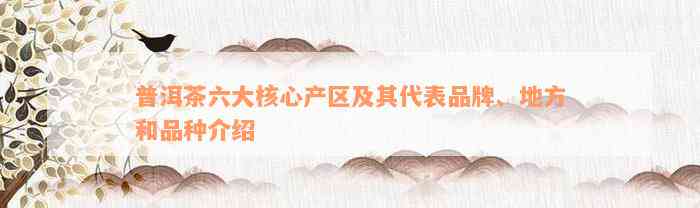 普洱茶六大核心产区及其代表品牌、地方和品种介绍